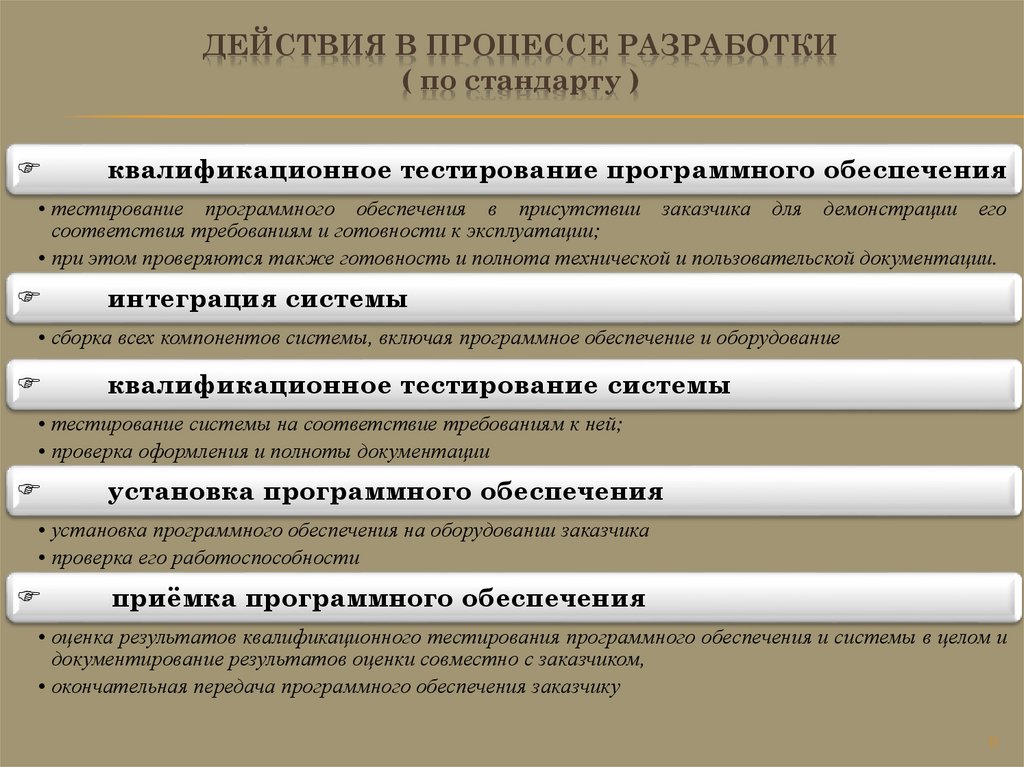 ДЕЙСТВИЯ В ПРОЦЕССЕ РАЗРАБОТКИ
( по стандарту )

☞ квалификационное тестирование программного обеспечения

• тестирование программного обеспечения в присутствии заказчика для демонстрации его соответствия требованиям и готовности к эксплуатации;
• при этом проверяются также готовность и полнота технической и пользовательской документации.

☞ интеграция системы

• сборка всех компонентов системы, включая программное обеспечение и оборудование

☞ квалификационное тестирование системы

• тестирование системы на соответствие требованиям к ней;
• проверка оформления и полноты документации

☞ установка программного обеспечения

• установка программного обеспечения на оборудовании заказчика
• проверка его работоспособности

☞ приёмка программного обеспечения

• оценка результатов квалификационного тестирования программного обеспечения и системы в целом и документирование результатов оценки совместно с заказчиком,
• окончательная передача программного обеспечения заказчику